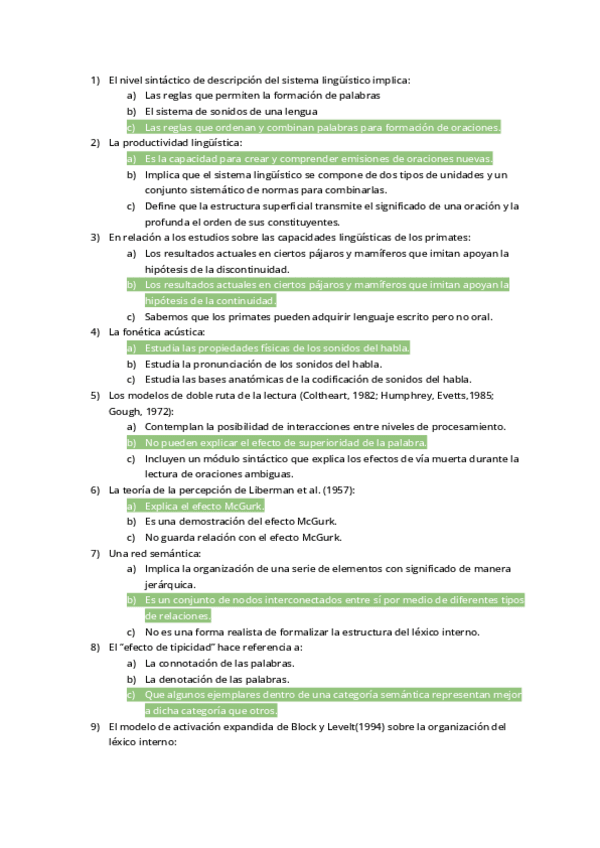 1) El nivel sintáctico de descripción del sistema lingüístico implica:
a) Las reglas que permiten la formación de palabras
b) El sistema de sonidos de una lengua
c) Las reglas que ordenan y combinan palabras para formación de oraciones.
2) La productividad lingüística:
a) Es la capacidad para crear y comprender emisiones de oraciones nuevas.
b) Implica que el sistema lingüístico se compone de dos tipos de unidades y un conjunto sistemático de normas para combinarlas.
c) Define que la estructura superficial transmite el significado de una oración y la profunda el orden de sus constituyentes.
3) En relación a los estudios sobre las capacidades lingüísticas de los primates:
a) Los resultados actuales en ciertos pájaros y mamíferos que imitan apoyan la hipótesis de la discontinuidad.
b) Los resultados actuales en ciertos pájaros y mamíferos que imitan apoyan la hipótesis de la continuidad.
c) Sabemos que los primates pueden adquirir lenguaje escrito pero no oral.
4) La fonética acústica:
a) Estudia las propiedades físicas de los sonidos del habla.
b) Estudia la pronunciación de los sonidos del habla.
c) Estudia las bases anatómicas de la codificación de sonidos del habla.
5) Los modelos de doble ruta de la lectura (Coltheart, 1982; Humphrey, Evetts,1985; Gough, 1972):
a) Contemplan la posibilidad de interacciones entre niveles de procesamiento.
b) No pueden explicar el efecto de superioridad de la palabra.
c) Incluyen un módulo sintáctico que explica los efectos de vía muerta durante la lectura de oraciones ambiguas.
6) La teoría de la percepción de Liberman et al. (1957):
a) Explica el efecto McGurk.
b) Es una demostración del efecto McGurk.
c) No guarda relación con el efecto McGurk.
7) Una red semántica:
a) Implica la organización de una serie de elementos con significado de manera jerárquica.
b) Es un conjunto de nodos interconectados entre sí por medio de diferentes tipos de relaciones.
c) No es una forma realista de formalizar la estructura del léxico interno.
8) El "efecto de tipicidad" hace referencia a:
a) La connotación de las palabras.
b) La denotación de las palabras.
c) Que algunos ejemplares dentro de una categoría semántica representan mejor a dicha categoría que otros.
9) El modelo de activación expandida de Block y Levelt(1994) sobre la organización del léxico interno: